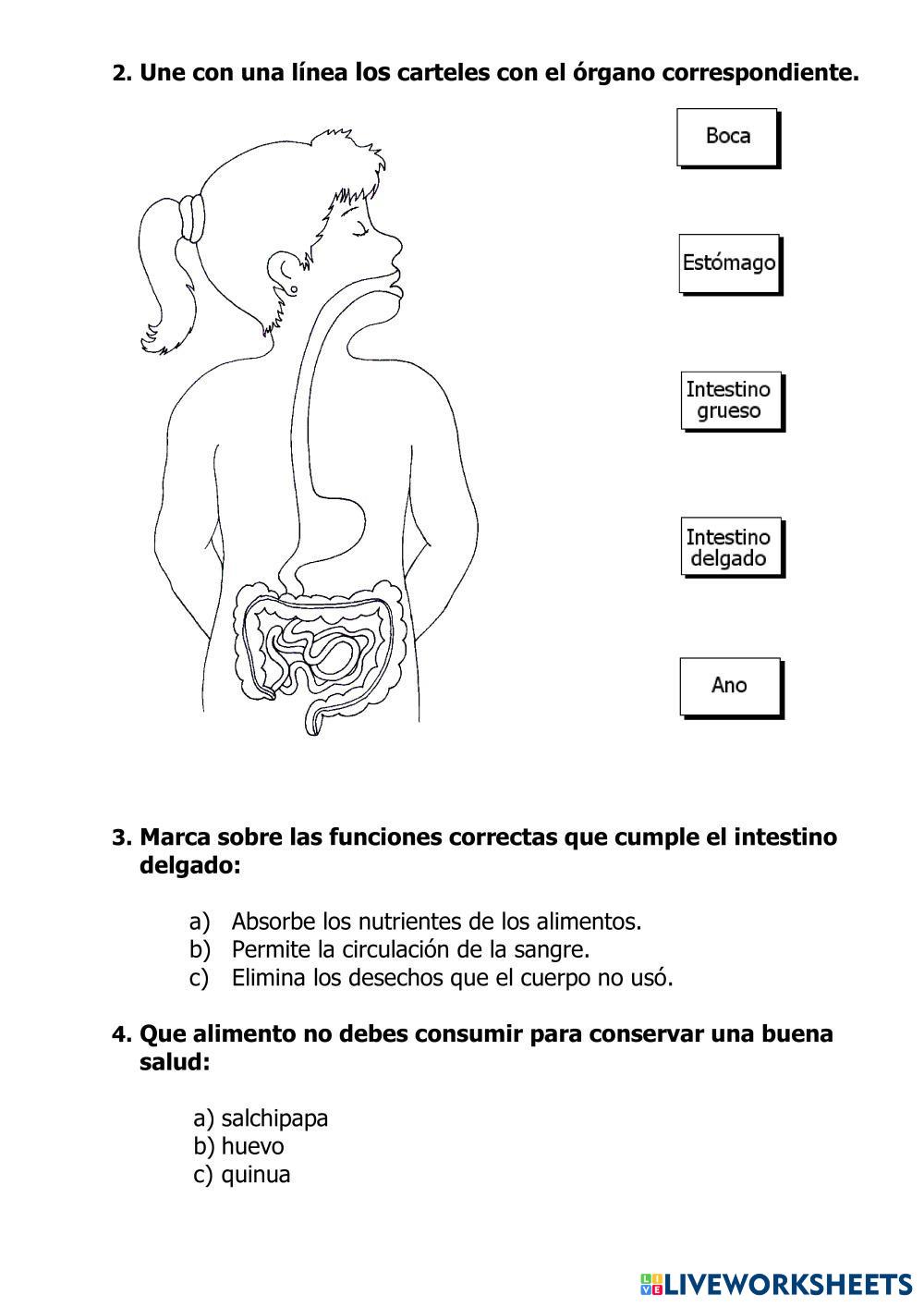 2. Une con una línea los carteles con el órgano correspondiente.

Boca

Estómago

Intestino grueso

Intestino delgado

Ano

3. Marca sobre las funciones correctas que cumple el intestino delgado:

a) Absorbe los nutrientes de los alimentos.
b) Permite la circulación de la sangre.
c) Elimina los desechos que el cuerpo no usó.

4. Que alimento no debes consumir para conservar una buena salud:

a) salchipapa
b) huevo
c) quinua

LIVEWORKSHEETS